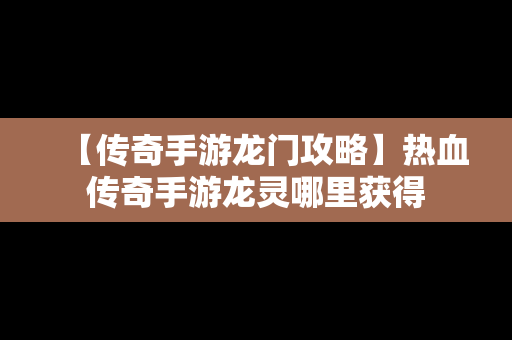 【传奇手游龙门攻略】热血传奇手游龙灵哪里获得